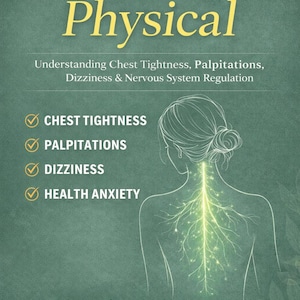 Physical

Understanding Chest Tightness, Palpitations, Dizziness & Nervous System Regulation

CHEST TIGHTNESS
PALPITATIONS
DIZZINESS
HEALTH ANXIETY